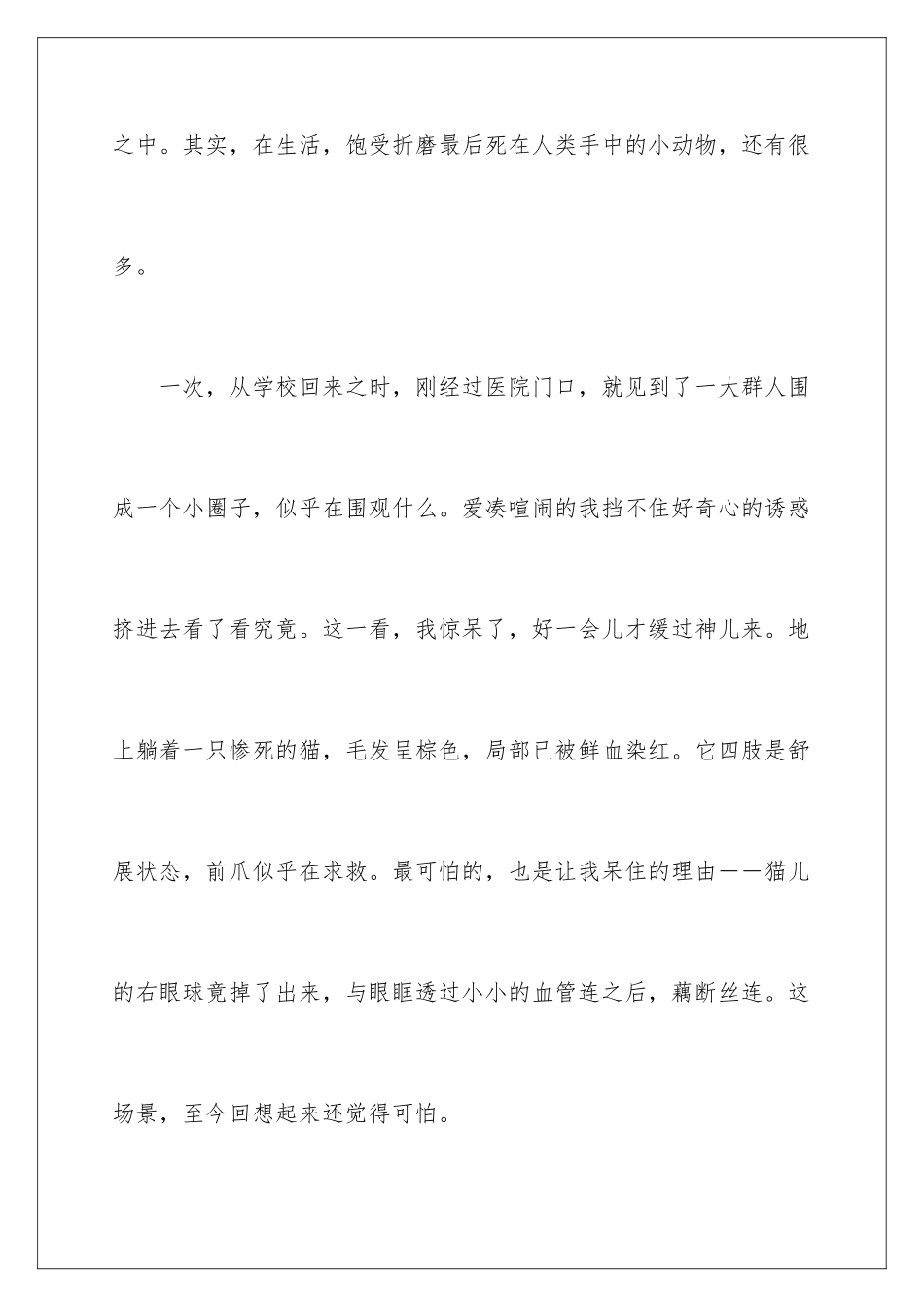 之中。其实，在生活，饱受折磨最后死在人类手中的小动物，还有很多。

一次，从学校回来之时，刚经过医院门口，就见到了一大群人围成一个小圈子，似乎在围观什么。爱凑喧闹的我挡不住好奇心的诱惑挤进去看了看究竟。这一看，我惊呆了，好一会儿才缓过神儿来。地上躺着一只惨死的猫，毛发呈棕色，局部已被鲜血染红。它四肢是舒展状态，前爪似乎在求救。最可怕的，也是让我呆住的理由——猫儿的右眼球竟掉了出来，与眼眶透过小小的血管连之后，藕断丝连。这场景，至今回想起来还觉得可怕。